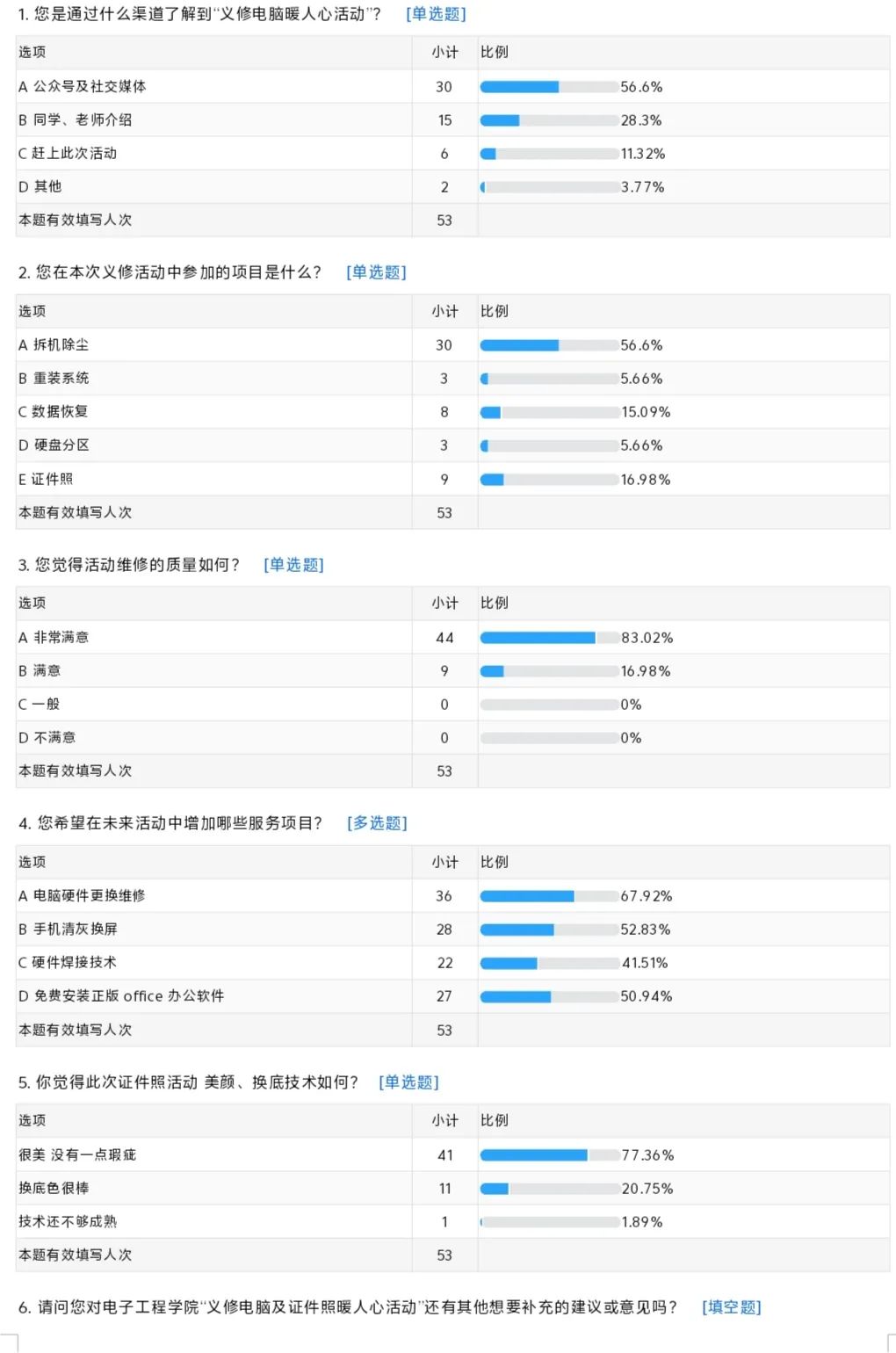 1. 您是通过什么渠道了解到“义修电脑暖人心活动”？ [单选题]

| 选项 | 小计 | 比例 |
|---|---|---|
| A 公众号及社交媒体 | 30 | 56.6% |
| B 同学、老师介绍 | 15 | 28.3% |
| C 赶上此次活动 | 6 | 11.32% |
| D 其他 | 2 | 3.77% |
| 本题有效填写人次 | 53 | |

2. 您在本次义修活动中参加的项目是什么？ [单选题]

| 选项 | 小计 | 比例 |
|---|---|---|
| A 拆机除尘 | 30 | 56.6% |
| B 重装系统 | 3 | 5.66% |
| C 数据恢复 | 8 | 15.09% |
| D 硬盘分区 | 3 | 5.66% |
| E 证件照 | 9 | 16.98% |
| 本题有效填写人次 | 53 | |

3. 您觉得活动维修的质量如何？ [单选题]

| 选项 | 小计 | 比例 |
|---|---|---|
| A 非常满意 | 44 | 83.02% |
| B 满意 | 9 | 16.98% |
| C 一般 | 0 | 0% |
| D 不满意 | 0 | 0% |
| 本题有效填写人次 | 53 | |

4. 您希望在未来活动中增加哪些服务项目？ [多选题]

| 选项 | 小计 | 比例 |
|---|---|---|
| A 电脑硬件更换维修 | 36 | 67.92% |
| B 手机清灰换屏 | 28 | 52.83% |
| C 硬件焊接技术 | 22 | 41.51% |
| D 免费安装正版 office 办公软件 | 27 | 50.94% |
| 本题有效填写人次 | 53 | |

5. 你觉得此次证件照活动 美颜、换底技术如何？ [单选题]

| 选项 | 小计 | 比例 |
|---|---|---|
| 很美 没有一点瑕疵 | 41 | 77.36% |
| 换底色很棒 | 11 | 20.75% |
| 技术还不够成熟 | 1 | 1.89% |
| 本题有效填写人次 | 53 | |

6. 请问您对电子工程学院“义修电脑及证件照暖人心活动”还有其他想要补充的建议或意见吗？ [填空题]